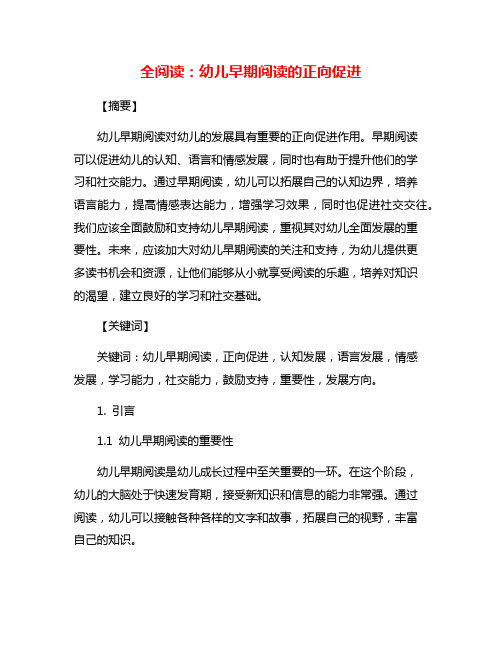 全阅读：幼儿早期阅读的正向促进

【摘要】

幼儿早期阅读对幼儿的发展具有重要的正向促进作用。早期阅读可以促进幼儿的认知、语言和情感发展，同时也有助于提升他们的学习和社交能力。通过早期阅读，幼儿可以拓展自己的认知边界，培养语言能力，提高情感表达能力，增强学习效果，同时也促进社交交往。我们应该全面鼓励和支持幼儿早期阅读，重视其对幼儿全面发展的重要性。未来，应该加大对幼儿早期阅读的关注和支持，为幼儿提供更多读书机会和资源，让他们能够从小就享受阅读的乐趣，培养对知识的渴望，建立良好的学习和社交基础。

【关键词】

关键词：幼儿早期阅读，正向促进，认知发展，语言发展，情感发展，学习能力，社交能力，鼓励支持，重要性，发展方向。

1. 引言

1.1 幼儿早期阅读的重要性

幼儿早期阅读是幼儿成长过程中至关重要的一环。在这个阶段，幼儿的大脑处于快速发育期，接受新知识和信息的能力非常强。通过阅读，幼儿可以接触各种各样的文字和故事，拓展自己的视野，丰富自己的知识。